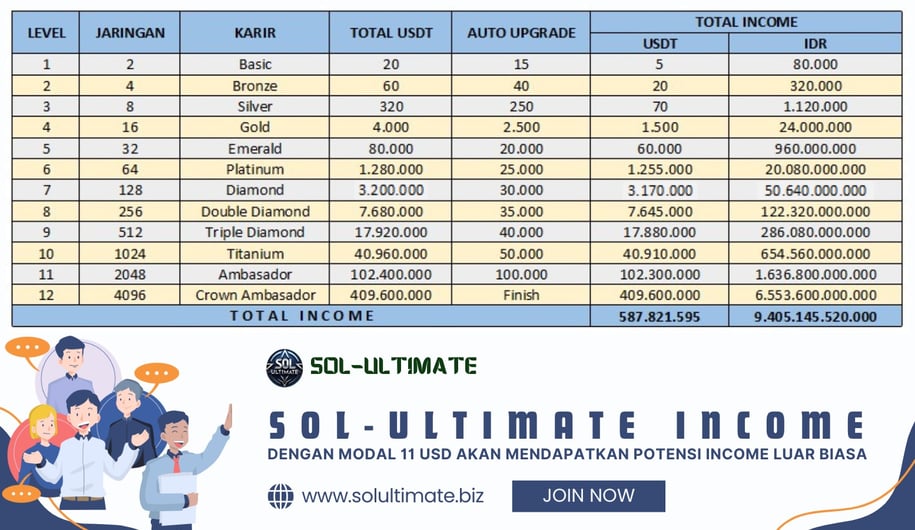 | LEVEL | JARINGAN | KARIR | TOTAL USDT | AUTO UPGRADE | TOTAL INCOME USDT | TOTAL INCOME IDR |
|---|---|---|---|---|---|---|
| 1 | 2 | Basic | 20 | 15 | 5 | 80.000 |
| 2 | 4 | Bronze | 60 | 40 | 20 | 320.000 |
| 3 | 8 | Silver | 320 | 250 | 70 | 1.120.000 |
| 4 | 16 | Gold | 4.000 | 2.500 | 1.500 | 24.000.000 |
| 5 | 32 | Emerald | 80.000 | 20.000 | 60.000 | 960.000.000 |
| 6 | 64 | Platinum | 1.280.000 | 25.000 | 1.255.000 | 20.080.000.000 |
| 7 | 128 | Diamond | 3.200.000 | 30.000 | 3.170.000 | 50.640.000.000 |
| 8 | 256 | Double Diamond | 7.680.000 | 35.000 | 7.645.000 | 122.320.000.000 |
| 9 | 512 | Triple Diamond | 17.920.000 | 40.000 | 17.880.000 | 286.080.000.000 |
| 10 | 1024 | Titanium | 40.960.000 | 50.000 | 40.910.000 | 654.560.000.000 |
| 11 | 2048 | Ambasador | 102.400.000 | 100.000 | 102.300.000 | 1.636.800.000.000 |
| 12 | 4096 | Crown Ambasador | 409.600.000 | Finish | 409.600.000 | 6.553.600.000.000 |
| TOTAL INCOME | | | | | 587.821.595 | 9.405.145.520.000 |

SOL ULTIMATE

SOL-ULTIMATE

SOL-ULTIMATE INCOME

DENGAN MODAL 11 USD AKAN MENDAPATKAN POTENSI INCOME LUAR BIASA

www.solultimate.biz

JOIN NOW